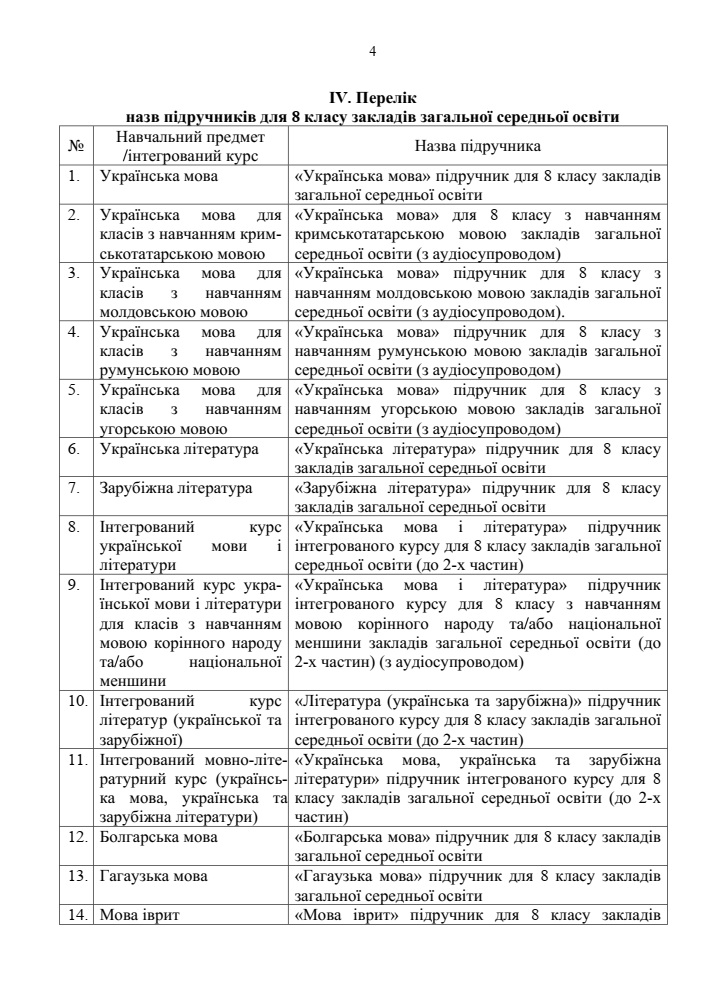 4

IV. Перелік
назв підручників для 8 класу закладів загальної середньої освіти

| № | Навчальний предмет /інтегрований курс | Назва підручника |
|---|---|---|
| 1. | Українська мова | «Українська мова» підручник для 8 класу закладів загальної середньої освіти |
| 2. | Українська мова для класів з навчанням кримськотатарською мовою | «Українська мова» для 8 класу з навчанням кримськотатарською мовою закладів загальної середньої освіти (з аудіосупроводом) |
| 3. | Українська мова для класів з навчанням молдовською мовою | «Українська мова» підручник для 8 класу з навчанням молдовською мовою закладів загальної середньої освіти (з аудіосупроводом). |
| 4. | Українська мова для класів з навчанням румунською мовою | «Українська мова» підручник для 8 класу з навчанням румунською мовою закладів загальної середньої освіти (з аудіосупроводом) |
| 5. | Українська мова для класів з навчанням угорською мовою | «Українська мова» підручник для 8 класу з навчанням угорською мовою закладів загальної середньої освіти (з аудіосупроводом) |
| 6. | Українська література | «Українська література» підручник для 8 класу закладів загальної середньої освіти |
| 7. | Зарубіжна література | «Зарубіжна література» підручник для 8 класу закладів загальної середньої освіти |
| 8. | Інтегрований курс української мови і літератури | «Українська мова і література» підручник інтегрованого курсу для 8 класу закладів загальної середньої освіти (до 2-х частин) |
| 9. | Інтегрований курс української мови і літератури для класів з навчанням мовою корінного народу та/або національної меншини | «Українська мова і література» підручник інтегрованого курсу для 8 класу з навчанням мовою корінного народу та/або національної меншини закладів загальної середньої освіти (до 2-х частин) (з аудіосупроводом) |
| 10. | Інтегрований курс літератур (української та зарубіжної) | «Література (українська та зарубіжна)» підручник інтегрованого курсу для 8 класу закладів загальної середньої освіти (до 2-х частин) |
| 11. | Інтегрований мовно-літературний курс (українська мова, українська та зарубіжна літератури) | «Українська мова, українська та зарубіжна літератури» підручник інтегрованого курсу для 8 класу закладів загальної середньої освіти (до 2-х частин) |
| 12. | Болгарська мова | «Болгарська мова» підручник для 8 класу закладів загальної середньої освіти |
| 13. | Гагаузька мова | «Гагаузька мова» підручник для 8 класу закладів загальної середньої освіти |
| 14. | Мова іврит | «Мова іврит» підручник для 8 класу закладів |